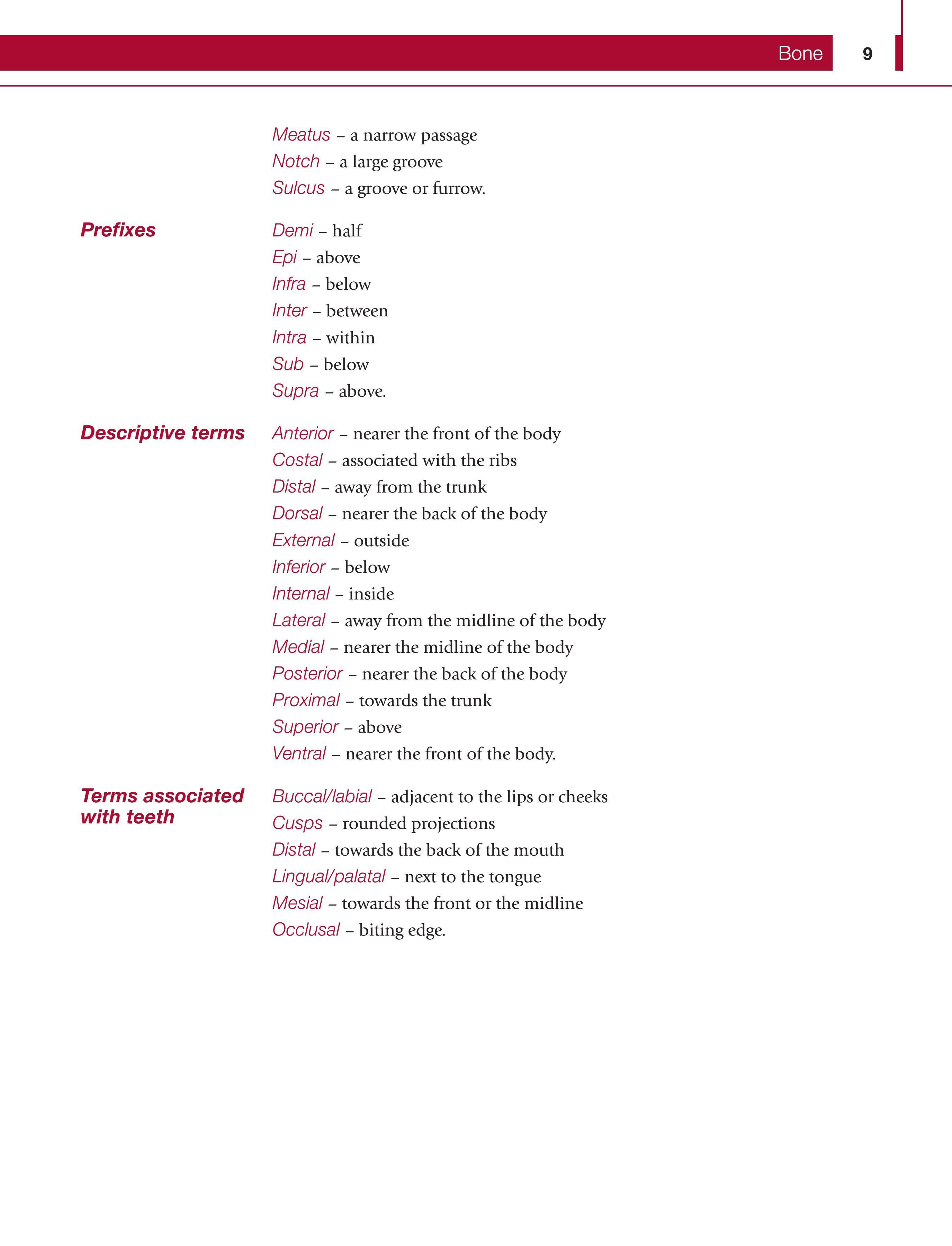 Bone 9

Meatus – a narrow passage
Notch – a large groove
Sulcus – a groove or furrow.

Prefixes

Demi – half
Epi – above
Infra – below
Inter – between
Intra – within
Sub – below
Supra – above.

Descriptive terms

Anterior – nearer the front of the body
Costal – associated with the ribs
Distal – away from the trunk
Dorsal – nearer the back of the body
External – outside
Inferior – below
Internal – inside
Lateral – away from the midline of the body
Medial – nearer the midline of the body
Posterior – nearer the back of the body
Proximal – towards the trunk
Superior – above
Ventral – nearer the front of the body.

Terms associated with teeth

Buccal/labial – adjacent to the lips or cheeks
Cusps – rounded projections
Distal – towards the back of the mouth
Lingual/palatal – next to the tongue
Mesial – towards the front or the midline
Occlusal – biting edge.